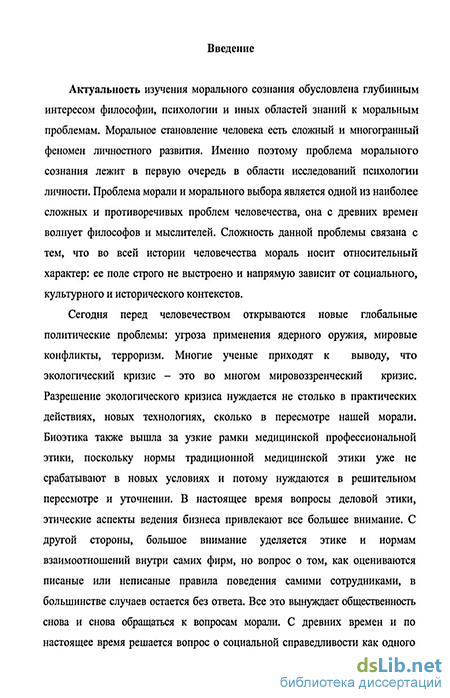 Введение

Актуальность изучения морального сознания обусловлена глубинным интересом философии, психологии и иных областей знаний к моральным проблемам. Моральное становление человека есть сложный и многогранный феномен личностного развития. Именно поэтому проблема морального сознания лежит в первую очередь в области исследований психологии личности. Проблема морали и морального выбора является одной из наиболее сложных и противоречивых проблем человечества, она с древних времен волнует философов и мыслителей. Сложность данной проблемы связана с тем, что во всей истории человечества мораль носит относительный характер: ее поле строго не выстроено и напрямую зависит от социального, культурного и исторического контекстов.

Сегодня перед человечеством открываются новые глобальные политические проблемы: угроза применения ядерного оружия, мировые конфликты, терроризм. Многие ученые приходят к выводу, что экологический кризис – это во многом мировоззренческий кризис. Разрешение экологического кризиса нуждается не столько в практических действиях, новых технологиях, сколько в пересмотре нашей морали. Биоэтика также вышла за узкие рамки медицинской профессиональной этики, поскольку нормы традиционной медицинской этики уже не срабатывают в новых условиях и потому нуждаются в решительном пересмотре и уточнении. В настоящее время вопросы деловой этики, этические аспекты ведения бизнеса привлекают все большее внимание. С другой стороны, большое внимание уделяется этике и нормам взаимоотношений внутри самих фирм, но вопрос о том, как оцениваются писаные или неписаные правила поведения самими сотрудниками, в большинстве случаев остается без ответа. Все это вынуждает общественность снова и снова обращаться к вопросам морали. С древних времен и по настоящее время решается вопрос о социальной справедливости как одного

dsLib.net
библиотека диссертаций